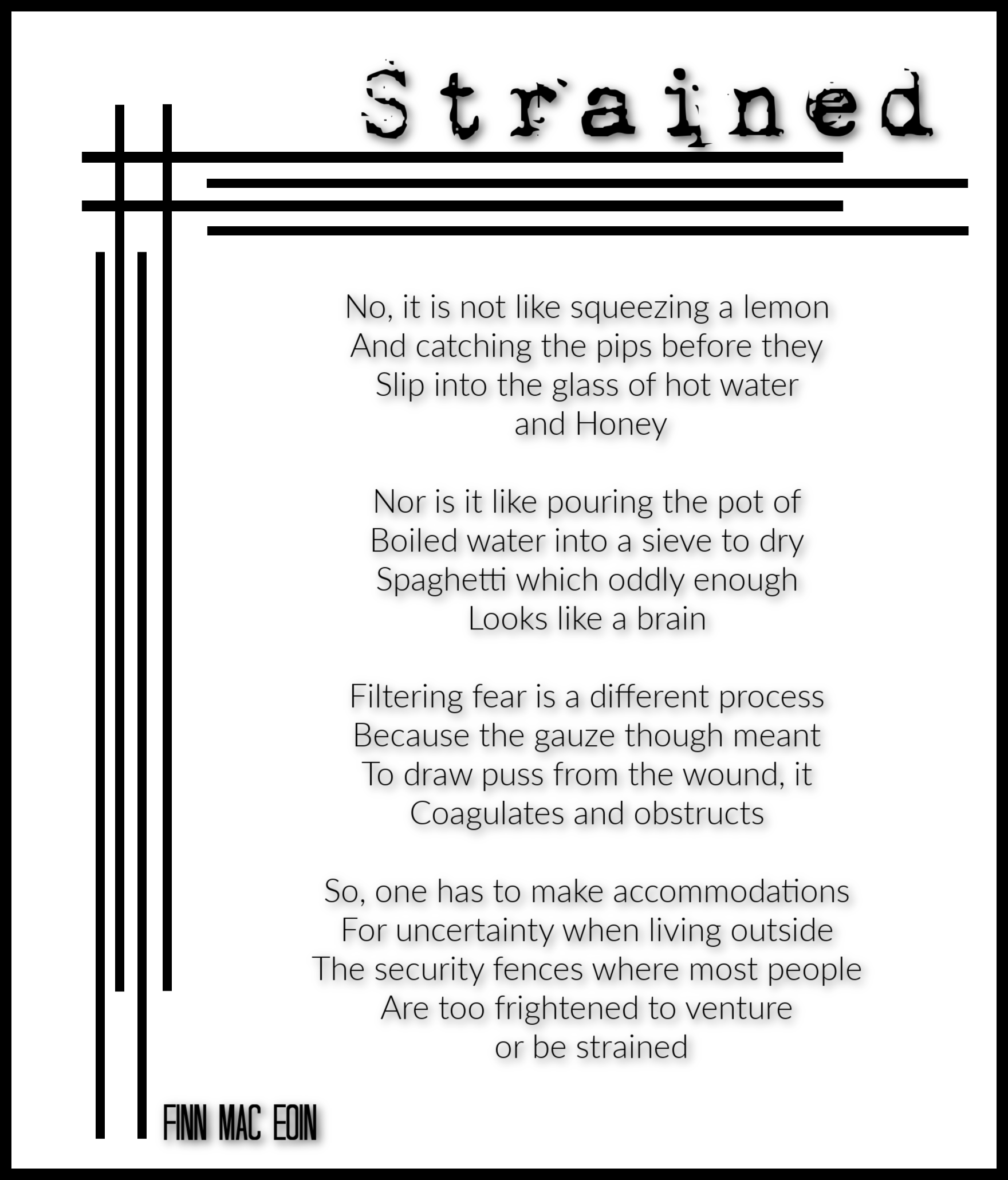 Strained

No, it is not like squeezing a lemon
And catching the pips before they
Slip into the glass of hot water
and Honey

Nor is it like pouring the pot of
Boiled water into a sieve to dry
Spaghetti which oddly enough
Looks like a brain

Filtering fear is a different process
Because the gauze though meant
To draw puss from the wound, it
Coagulates and obstructs

So, one has to make accommodations
For uncertainty when living outside
The security fences where most people
Are too frightened to venture
or be strained

FINN MAC EOIN